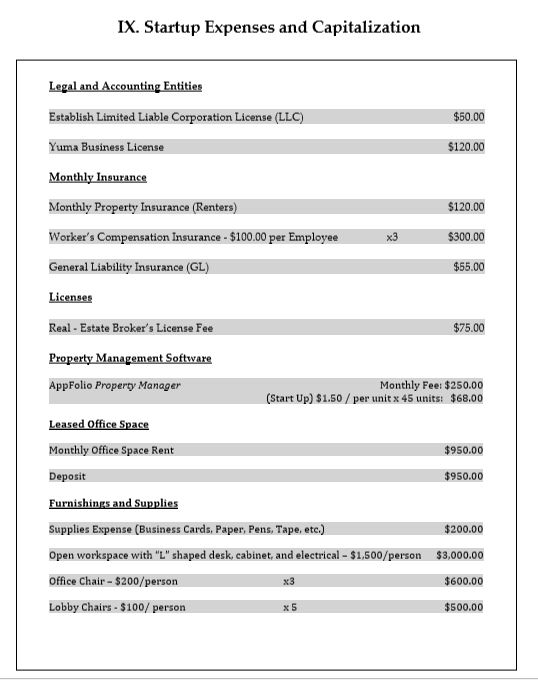 IX. Startup Expenses and Capitalization

Legal and Accounting Entities

Establish Limited Liable Corporation License (LLC) $50.00

Yuma Business License $120.00

Monthly Insurance

Monthly Property Insurance (Renters) $120.00

Worker's Compensation Insurance - $100.00 per Employee x3 $300.00

General Liability Insurance (GL) $55.00

Licenses

Real - Estate Broker's License Fee $75.00

Property Management Software

AppFolio Property Manager Monthly Fee: $250.00
(Start Up) $1.50 / per unit x 45 units: $68.00

Leased Office Space

Monthly Office Space Rent $950.00

Deposit $950.00

Furnishings and Supplies

Supplies Expense (Business Cards, Paper, Pens, Tape, etc.) $200.00

Open workspace with "L" shaped desk, cabinet, and electrical – $1,500/person $3,000.00

Office Chair – $200/person x3 $600.00

Lobby Chairs - $100/ person x 5 $500.00